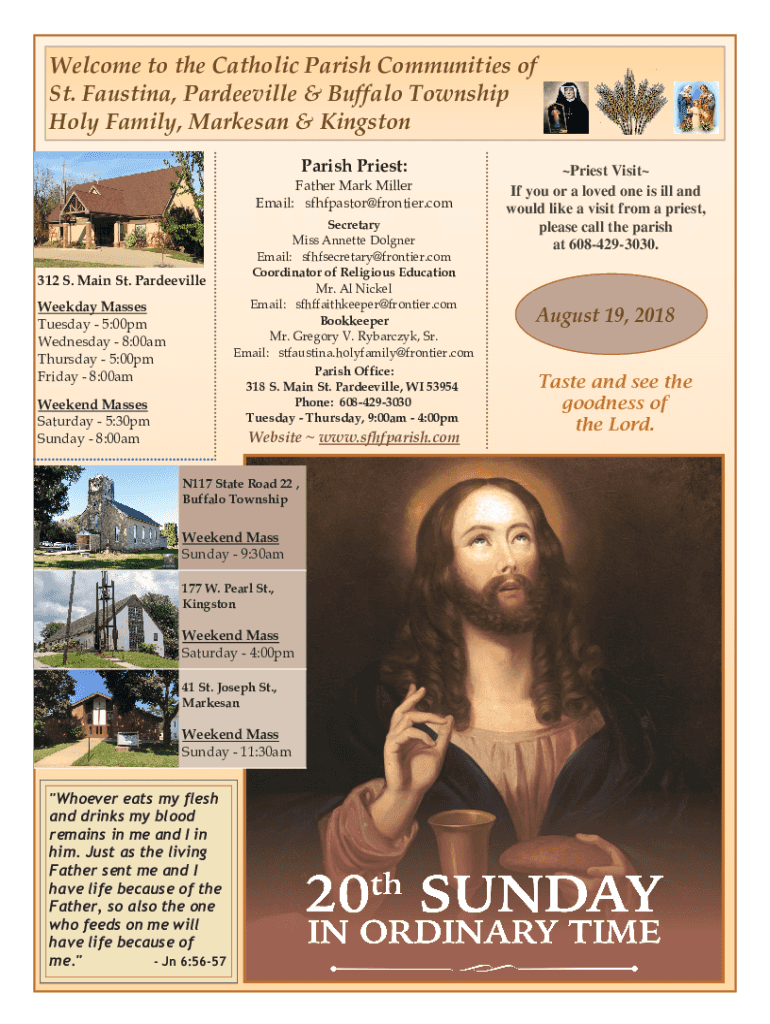 Welcome to the Catholic Parish Communities of
St. Faustina, Pardeeville & Buffalo Township
Holy Family, Markesan & Kingston

312 S. Main St. Pardeeville

Weekday Masses
Tuesday - 5:00pm
Wednesday - 8:00am
Thursday - 5:00pm
Friday - 8:00am

Weekend Masses
Saturday - 5:30pm
Sunday - 8:00am

Parish Priest:
Father Mark Miller
Email: sfhfpastor@frontier.com
Secretary
Miss Annette Dolgner
Email: sfhfsecretary@frontier.com
Coordinator of Religious Education
Mr. Al Nickel
Email: sfhffaithkeeper@frontier.com
Bookkeeper
Mr. Gregory V. Rybarczyk, Sr.
Email: stfaustina.holyfamily@frontier.com
Parish Office:
318 S. Main St. Pardeeville, WI 53954
Phone: 608-429-3030
Tuesday - Thursday, 9:00am - 4:00pm
Website ~ www.sfhfparish.com

~Priest Visit~
If you or a loved one is ill and would like a visit from a priest, please call the parish at 608-429-3030.

August 19, 2018

Taste and see the goodness of the Lord.

N117 State Road 22 , Buffalo Township

Weekend Mass
Sunday - 9:30am

177 W. Pearl St., Kingston

Weekend Mass
Saturday - 4:00pm

41 St. Joseph St., Markesan

Weekend Mass
Sunday - 11:30am

"Whoever eats my flesh and drinks my blood remains in me and I in him. Just as the living Father sent me and I have life because of the Father, so also the one who feeds on me will have life because of me." - Jn 6:56-57

20th SUNDAY
IN ORDINARY TIME